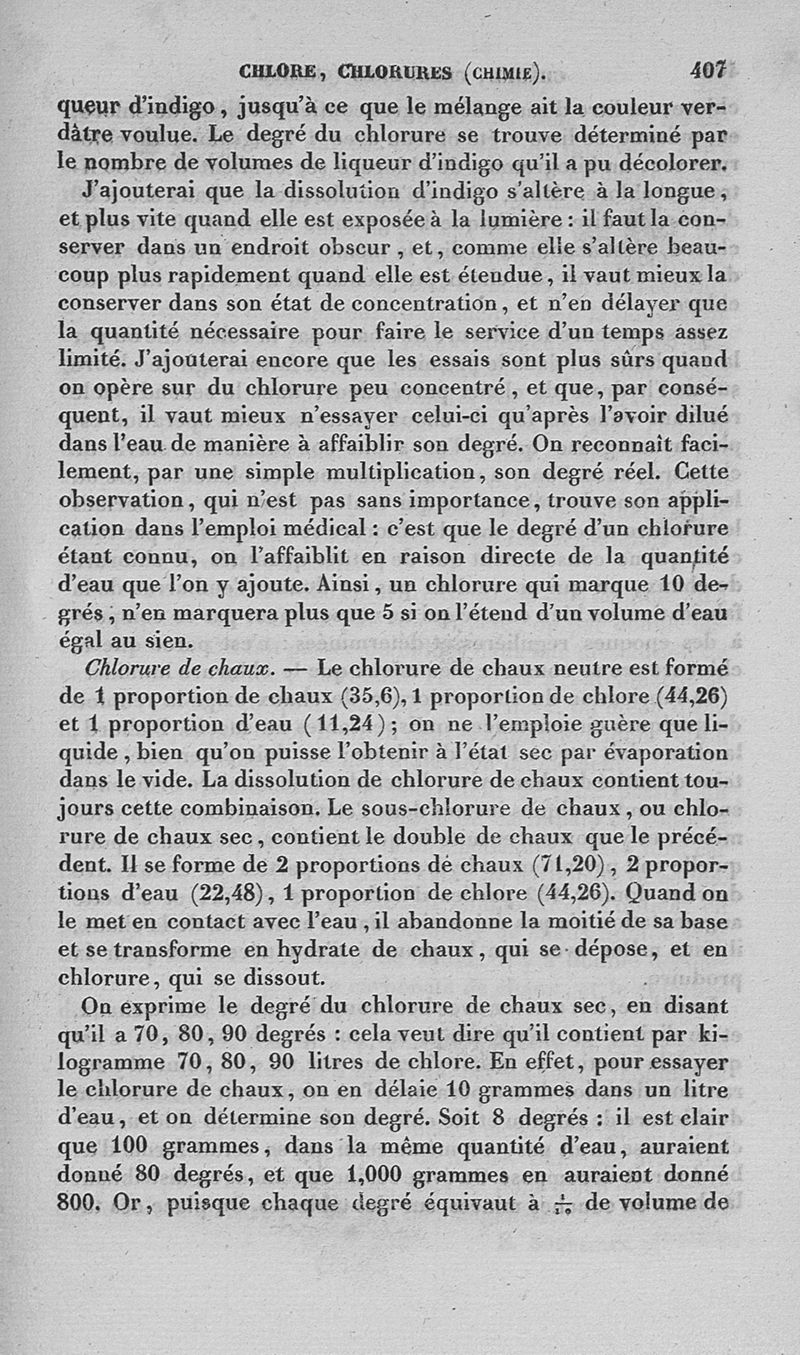 CHLORE, CHLORURES (CHIMIE). 407

queur d'indigo, jusqu'à ce que le mélange ait la couleur verdâtre voulue. Le degré du chlorure se trouve déterminé par le nombre de volumes de liqueur d'indigo qu'il a pu décolorer.

J'ajouterai que la dissolution d'indigo s'altère à la longue, et plus vite quand elle est exposée à la lumière : il faut la conserver dans un endroit obscur, et, comme elle s'altère beaucoup plus rapidement quand elle est étendue, il vaut mieux la conserver dans son état de concentration, et n'en délayer que la quantité nécessaire pour faire le service d'un temps assez limité. J'ajouterai encore que les essais sont plus sûrs quand on opère sur du chlorure peu concentré, et que, par conséquent, il vaut mieux n'essayer celui-ci qu'après l'avoir dilué dans l'eau de manière à affaiblir son degré. On reconnaît facilement, par une simple multiplication, son degré réel. Cette observation, qui n'est pas sans importance, trouve son application dans l'emploi médical : c'est que le degré d'un chlorure étant connu, on l'affaiblit en raison directe de la quantité d'eau que l'on y ajoute. Ainsi, un chlorure qui marque 10 degrés, n'en marquera plus que 5 si on l'étend d'un volume d'eau égal au sien.

Chlorure de chaux. — Le chlorure de chaux neutre est formé de 1 proportion de chaux (35,6), 1 proportion de chlore (44,26) et 1 proportion d'eau (11,24); on ne l'emploie guère que liquide, bien qu'on puisse l'obtenir à l'état sec par évaporation dans le vide. La dissolution de chlorure de chaux contient toujours cette combinaison. Le sous-chlorure de chaux, ou chlorure de chaux sec, contient le double de chaux que le précédent. Il se forme de 2 proportions de chaux (71,20), 2 proportions d'eau (22,48), 1 proportion de chlore (44,26). Quand on le met en contact avec l'eau, il abandonne la moitié de sa base et se transforme en hydrate de chaux, qui se dépose, et en chlorure, qui se dissout.

On exprime le degré du chlorure de chaux sec, en disant qu'il a 70, 80, 90 degrés : cela veut dire qu'il contient par kilogramme 70, 80, 90 litres de chlore. En effet, pour essayer le chlorure de chaux, on en délaie 10 grammes dans un litre d'eau, et on détermine son degré. Soit 8 degrés : il est clair que 100 grammes, dans la même quantité d'eau, auraient donné 80 degrés, et que 1,000 grammes en auraient donné 800. Or, puisque chaque degré équivaut à $\frac{1}{10}$ de volume de